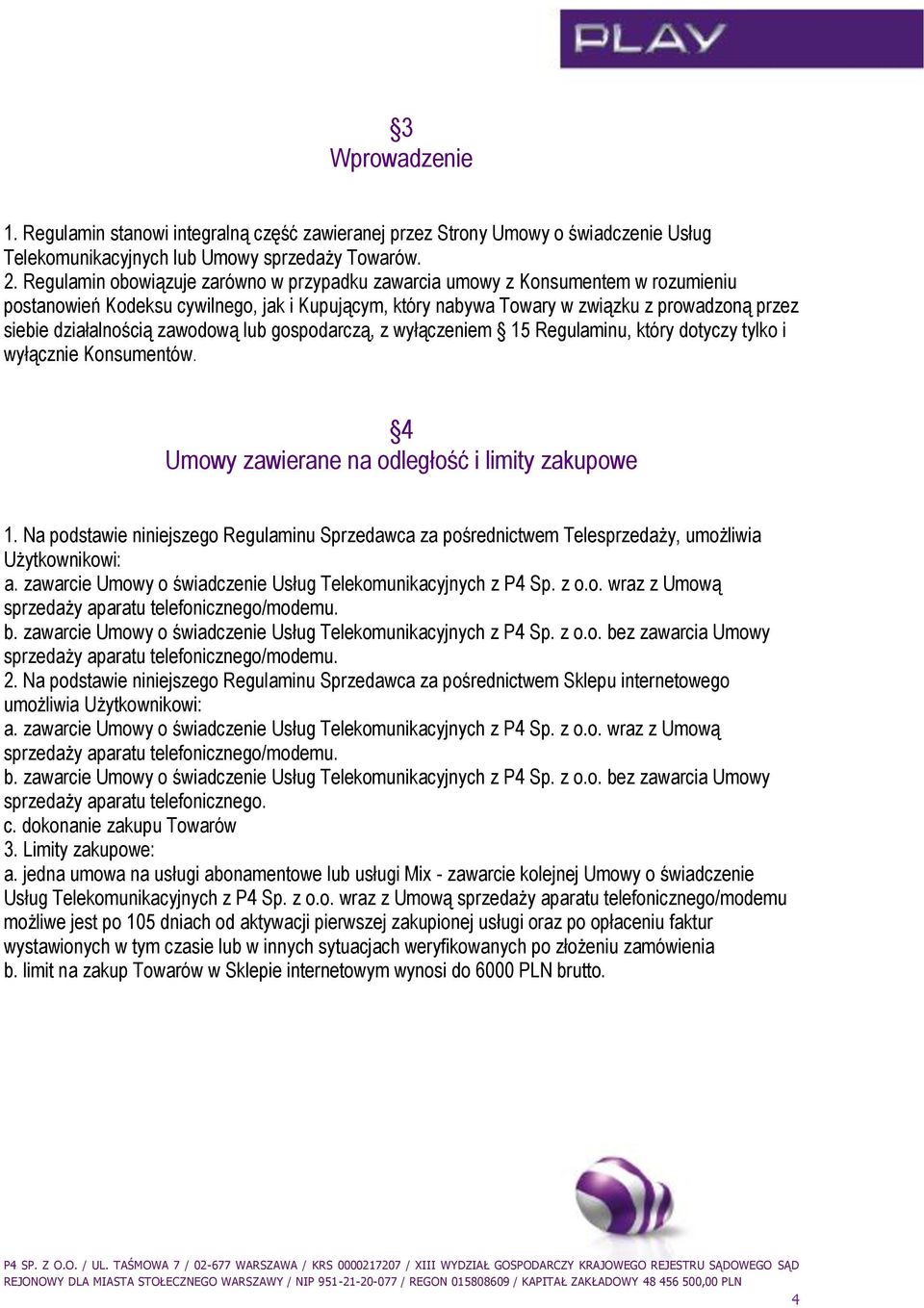 PLAY

§3
Wprowadzenie

1. Regulamin stanowi integralną część zawieranej przez Strony Umowy o świadczenie Usług Telekomunikacyjnych lub Umowy sprzedaży Towarów.
2. Regulamin obowiązuje zarówno w przypadku zawarcia umowy z Konsumentem w rozumieniu postanowień Kodeksu cywilnego, jak i Kupującym, który nabywa Towary w związku z prowadzoną przez siebie działalnością zawodową lub gospodarczą, z wyłączeniem § 15 Regulaminu, który dotyczy tylko i wyłącznie Konsumentów.

§4
Umowy zawierane na odległość i limity zakupowe

1. Na podstawie niniejszego Regulaminu Sprzedawca za pośrednictwem Telesprzedaży, umożliwia Użytkownikowi:
a. zawarcie Umowy o świadczenie Usług Telekomunikacyjnych z P4 Sp. z o.o. wraz z Umową sprzedaży aparatu telefonicznego/modemu.
b. zawarcie Umowy o świadczenie Usług Telekomunikacyjnych z P4 Sp. z o.o. bez zawarcia Umowy sprzedaży aparatu telefonicznego/modemu.
2. Na podstawie niniejszego Regulaminu Sprzedawca za pośrednictwem Sklepu internetowego umożliwia Użytkownikowi:
a. zawarcie Umowy o świadczenie Usług Telekomunikacyjnych z P4 Sp. z o.o. wraz z Umową sprzedaży aparatu telefonicznego/modemu.
b. zawarcie Umowy o świadczenie Usług Telekomunikacyjnych z P4 Sp. z o.o. bez zawarcia Umowy sprzedaży aparatu telefonicznego.
c. dokonanie zakupu Towarów
3. Limity zakupowe:
a. jedna umowa na usługi abonamentowe lub usługi Mix - zawarcie kolejnej Umowy o świadczenie Usług Telekomunikacyjnych z P4 Sp. z o.o. wraz z Umową sprzedaży aparatu telefonicznego/modemu możliwe jest po 105 dniach od aktywacji pierwszej zakupionej usługi oraz po opłaceniu faktur wystawionych w tym czasie lub w innych sytuacjach weryfikowanych po złożeniu zamówienia
b. limit na zakup Towarów w Sklepie internetowym wynosi do 6000 PLN brutto.

P4 SP. Z O.O. / UL. TAŚMOWA 7 / 02-677 WARSZAWA / KRS 0000217207 / XIII WYDZIAŁ GOSPODARCZY KRAJOWEGO REJESTRU SĄDOWEGO SĄD REJONOWY DLA MIASTA STOŁECZNEGO WARSZAWY / NIP 951-21-20-077 / REGON 015808609 / KAPITAŁ ZAKŁADOWY 48 456 500,00 PLN

4